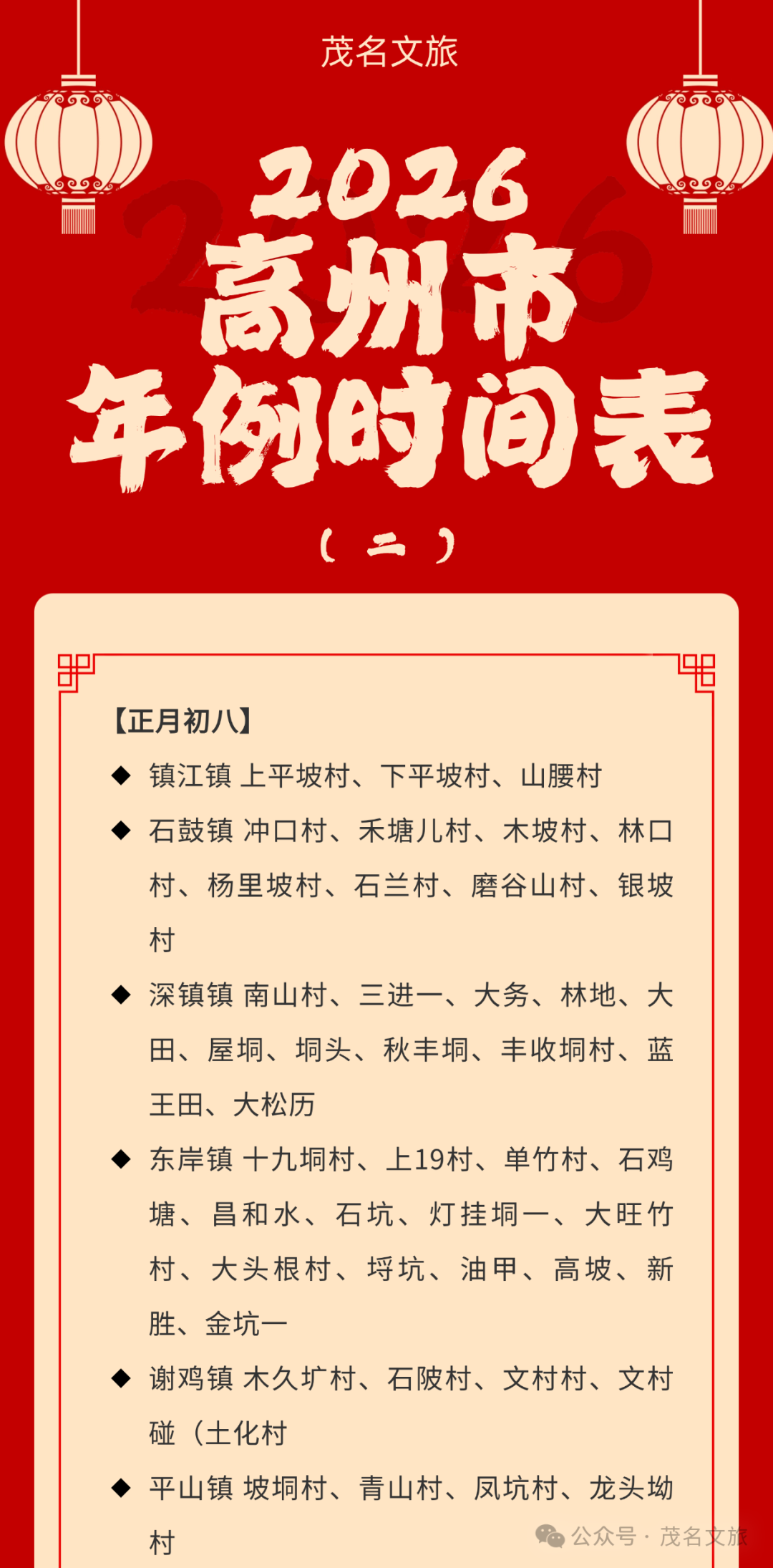 茂名文旅

2026

高州市

年例时间表

（二）

【正月初八】

◆ 镇江镇 上平坡村、下平坡村、山腰村

◆ 石鼓镇 冲口村、禾塘儿村、木坡村、林口村、杨里坡村、石兰村、磨谷山村、银坡村

◆ 深镇镇 南山村、三进一、大务、林地、大田、屋垌、垌头、秋丰垌、丰收垌村、蓝王田、大松历

◆ 东岸镇 十九垌村、上19村、单竹村、石鸡塘、昌和水、石坑、灯挂垌一、大旺竹村、大头根村、埒坑、油甲、高坡、新胜、金坑一

◆ 谢鸡镇 木久圹村、石陂村、文村村、文村碰（土化村

◆ 平山镇 坡垌村、青山村、凤坑村、龙头坳村

公众号 · 茂名文旅